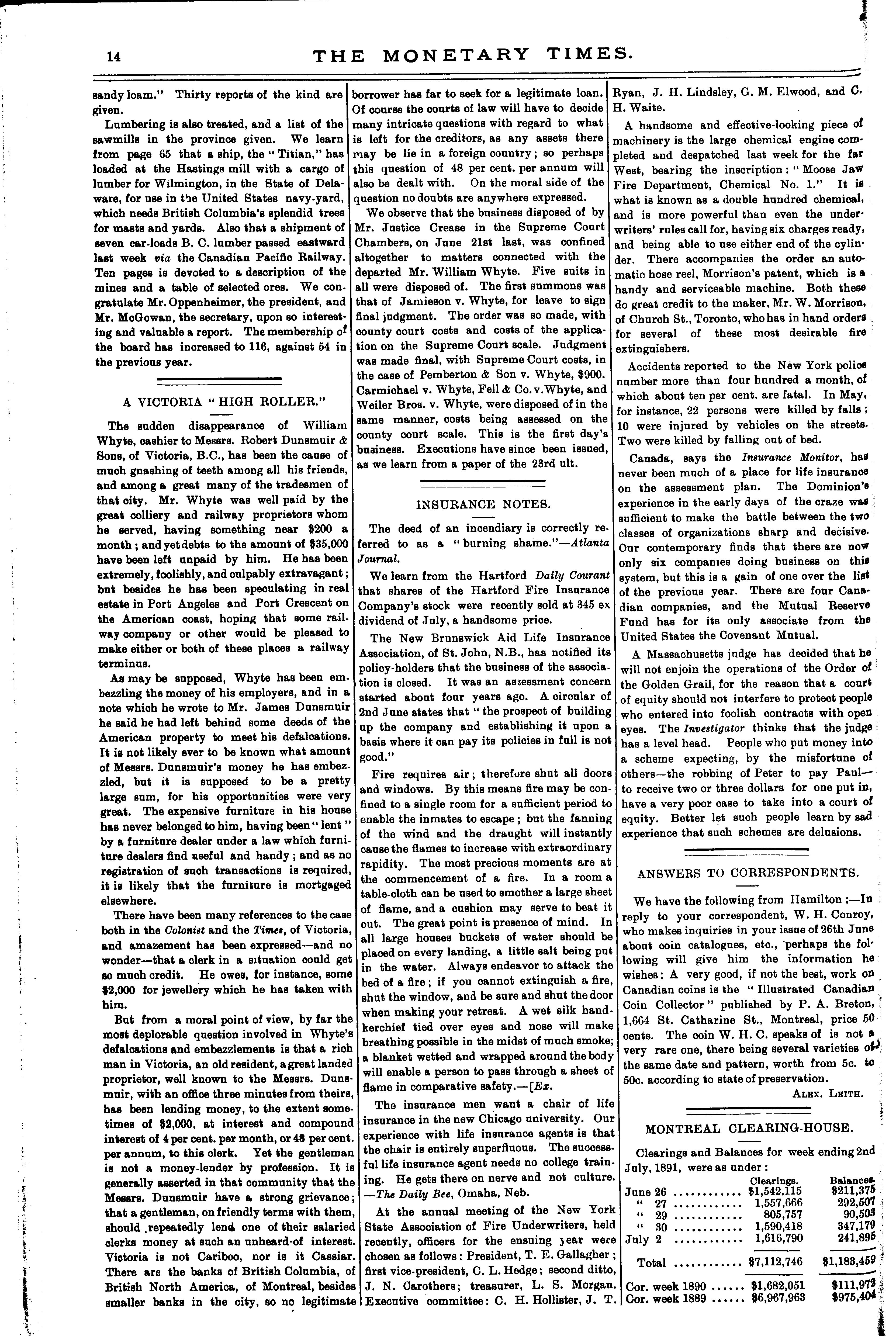 14 THE MONETARY TIMES.

sandy loam." Thirty reports of the kind are given.

Lumbering is also treated, and a list of the sawmills in the province given. We learn from page 65 that a ship, the "Titian," has loaded at the Hastings mill with a cargo of lumber for Wilmington, in the State of Delaware, for use in the United States navy-yard, which needs British Columbia's splendid trees for masts and yards. Also that a shipment of seven car-loads B. C. lumber passed eastward last week via the Canadian Pacific Railway. Ten pages is devoted to a description of the mines and a table of selected ores. We congratulate Mr. Oppenheimer, the president, and Mr. McGowan, the secretary, upon so interesting and valuable a report. The membership of the board has increased to 116, against 54 in the previous year.

A VICTORIA "HIGH ROLLER."

The sudden disappearance of William Whyte, cashier to Messrs. Robert Dunsmuir & Sons, of Victoria, B.C., has been the cause of much gnashing of teeth among all his friends, and among a great many of the tradesmen of that city. Mr. Whyte was well paid by the great colliery and railway proprietors whom he served, having something near $200 a month; and yet debts to the amount of $35,000 have been left unpaid by him. He has been extremely, foolishly, and culpably extravagant; but besides he has been speculating in real estate in Port Angeles and Port Crescent on the American coast, hoping that some railway company or other would be pleased to make either or both of these places a railway terminus.

As may be supposed, Whyte has been embezzling the money of his employers, and in a note which he wrote to Mr. James Dunsmuir he said he had left behind some deeds of the American property to meet his defalcations. It is not likely ever to be known what amount of Messrs. Dunsmuir's money he has embezzled, but it is supposed to be a pretty large sum, for his opportunities were very great. The expensive furniture in his house has never belonged to him, having been "lent" by a furniture dealer under a law which furniture dealers find useful and handy; and as no registration of such transactions is required, it is likely that the furniture is mortgaged elsewhere.

There have been many references to the case both in the Colonist and the Times, of Victoria, and amazement has been expressed—and no wonder—that a clerk in a situation could get so much credit. He owes, for instance, some $2,000 for jewellery which he has taken with him.

But from a moral point of view, by far the most deplorable question involved in Whyte's defalcations and embezzlements is that a rich man in Victoria, an old resident, a great landed proprietor, well known to the Messrs. Dunsmuir, with an office three minutes from theirs, has been lending money, to the extent sometimes of $2,000, at interest and compound interest of 4 per cent. per month, or 48 per cent. per annum, to this clerk. Yet the gentleman is not a money-lender by profession. It is generally asserted in that community that the Messrs. Dunsmuir have a strong grievance; that a gentleman, on friendly terms with them, should repeatedly lend one of their salaried clerks money at such an unheard-of interest. Victoria is not Cariboo, nor is it Cassiar. There are the banks of British Columbia, of British North America, of Montreal, besides smaller banks in the city, so no legitimate borrower has far to seek for a legitimate loan. Of course the courts of law will have to decide many intricate questions with regard to what is left for the creditors, as any assets there may be lie in a foreign country; so perhaps this question of 48 per cent. per annum will also be dealt with. On the moral side of the question no doubts are anywhere expressed.

We observe that the business disposed of by Mr. Justice Crease in the Supreme Court Chambers, on June 21st last, was confined altogether to matters connected with the departed Mr. William Whyte. Five suits in all were disposed of. The first summons was that of Jamieson v. Whyte, for leave to sign final judgment. The order was so made, with county court costs and costs of the application on the Supreme Court scale. Judgment was made final, with Supreme Court costs, in the case of Pemberton & Son v. Whyte, $900. Carmichael v. Whyte, Fell & Co. v. Whyte, and Weiler Bros. v. Whyte, were disposed of in the same manner, costs being assessed on the county court scale. This is the first day's business. Executions have since been issued, as we learn from a paper of the 23rd ult.

INSURANCE NOTES.

The deed of an incendiary is correctly referred to as a "burning shame."—Atlanta Journal.

We learn from the Hartford Daily Courant that shares of the Hartford Fire Insurance Company's stock were recently sold at 345 ex dividend of July, a handsome price.

The New Brunswick Aid Life Insurance Association, of St. John, N.B., has notified its policy-holders that the business of the association is closed. It was an assessment concern started about four years ago. A circular of 2nd June states that "the prospect of building up the company and establishing it upon a basis where it can pay its policies in full is not good."

Fire requires air; therefore shut all doors and windows. By this means fire may be confined to a single room for a sufficient period to enable the inmates to escape; but the fanning of the wind and the draught will instantly cause the flames to increase with extraordinary rapidity. The most precious moments are at the commencement of a fire. In a room a table-cloth can be used to smother a large sheet of flame, and a cushion may serve to beat it out. The great point is presence of mind. In all large houses buckets of water should be placed on every landing, a little salt being put in the water. Always endeavor to attack the bed of a fire; if you cannot extinguish a fire, shut the window, and be sure and shut the door when making your retreat. A wet silk handkerchief tied over eyes and nose will make breathing possible in the midst of much smoke; a blanket wetted and wrapped around the body will enable a person to pass through a sheet of flame in comparative safety.—[Ex.

The insurance men want a chair of life insurance in the new Chicago university. Our experience with life insurance agents is that the chair is entirely superfluous. The successful life insurance agent needs no college training. He gets there on nerve and not culture. —The Daily Bee, Omaha, Neb.

At the annual meeting of the New York State Association of Fire Underwriters, held recently, officers for the ensuing year were chosen as follows: President, T. E. Gallagher; first vice-president, C. L. Hedge; second ditto, J. N. Carothers; treasurer, L. S. Morgan. Executive committee: C. H. Hollister, J. T. Ryan, J. H. Lindsley, G. M. Elwood, and C. H. Waite.

A handsome and effective-looking piece of machinery is the large chemical engine completed and despatched last week for the far West, bearing the inscription: "Moose Jaw Fire Department, Chemical No. 1." It is what is known as a double hundred chemical, and is more powerful than even the underwriters' rules call for, having six charges ready, and being able to use either end of the cylinder. There accompanies the order an automatic hose reel, Morrison's patent, which is a handy and serviceable machine. Both these do great credit to the maker, Mr. W. Morrison, of Church St., Toronto, who has in hand orders for several of these most desirable fire extinguishers.

Accidents reported to the New York police number more than four hundred a month, of which about ten per cent. are fatal. In May, for instance, 22 persons were killed by falls; 10 were injured by vehicles on the streets. Two were killed by falling out of bed.

Canada, says the Insurance Monitor, has never been much of a place for life insurance on the assessment plan. The Dominion's experience in the early days of the craze was sufficient to make the battle between the two classes of organizations sharp and decisive. Our contemporary finds that there are now only six companies doing business on this system, but this is a gain of one over the list of the previous year. There are four Canadian companies, and the Mutual Reserve Fund has for its only associate from the United States the Covenant Mutual.

A Massachusetts judge has decided that he will not enjoin the operations of the Order of the Golden Grail, for the reason that a court of equity should not interfere to protect people who entered into foolish contracts with open eyes. The Investigator thinks that the judge has a level head. People who put money into a scheme expecting, by the misfortune of others—the robbing of Peter to pay Paul—to receive two or three dollars for one put in, have a very poor case to take into a court of equity. Better let such people learn by sad experience that such schemes are delusions.

ANSWERS TO CORRESPONDENTS.

We have the following from Hamilton:—In reply to your correspondent, W. H. Conroy, who makes inquiries in your issue of 26th June about coin catalogues, etc., perhaps the following will give him the information he wishes: A very good, if not the best, work on Canadian coins is the "Illustrated Canadian Coin Collector" published by P. A. Breton, 1,664 St. Catharine St., Montreal, price 50 cents. The coin W. H. C. speaks of is not a very rare one, there being several varieties of the same date and pattern, worth from 5c. to 50c. according to state of preservation.

ALEX. LEITH.

MONTREAL CLEARING-HOUSE.

Clearings and Balances for week ending 2nd July, 1891, were as under:

| | Clearings. | Balances. |
|---|---|---|
| June 26 ............ | $1,542,115 | $211,375 |
| " 27 ............ | 1,557,666 | 292,507 |
| " 29 ............ | 805,757 | 90,503 |
| " 30 ............ | 1,590,418 | 347,179 |
| July 2 ............ | 1,616,790 | 241,895 |
| Total ............ | $7,112,746 | $1,183,459 |
| Cor. week 1890 ...... | $1,682,051 | $111,972 |
| Cor. week 1889 ...... | $6,967,963 | $975,404 |